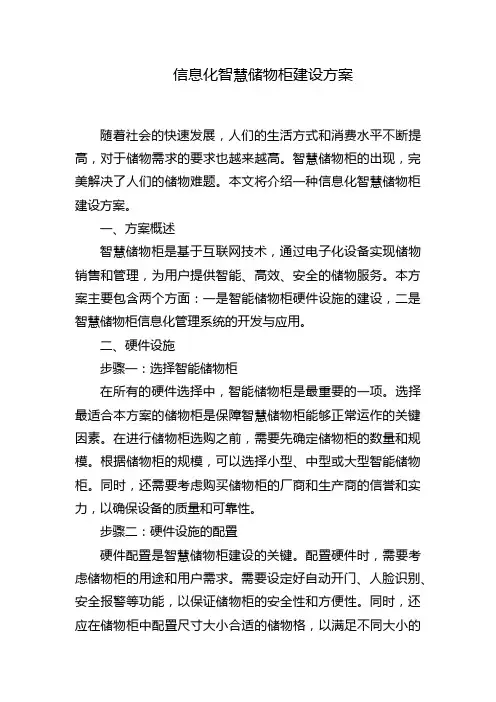 信息化智慧储物柜建设方案

随着社会的快速发展，人们的生活方式和消费水平不断提高，对于储物需求的要求也越来越高。智慧储物柜的出现，完美解决了人们的储物难题。本文将介绍一种信息化智慧储物柜建设方案。

一、方案概述

智慧储物柜是基于互联网技术，通过电子化设备实现储物销售和管理，为用户提供智能、高效、安全的储物服务。本方案主要包含两个方面：一是智能储物柜硬件设施的建设，二是智慧储物柜信息化管理系统的开发与应用。

二、硬件设施

步骤一：选择智能储物柜

在所有的硬件选择中，智能储物柜是最重要的一项。选择最适合本方案的储物柜是保障智慧储物柜能够正常运作的关键因素。在进行储物柜选购之前，需要先确定储物柜的数量和规模。根据储物柜的规模，可以选择小型、中型或大型智能储物柜。同时，还需要考虑购买储物柜的厂商和生产商的信誉和实力，以确保设备的质量和可靠性。

步骤二：硬件设施的配置

硬件配置是智慧储物柜建设的关键。配置硬件时，需要考虑储物柜的用途和用户需求。需要设定好自动开门、人脸识别、安全报警等功能，以保证储物柜的安全性和方便性。同时，还应在储物柜中配置尺寸大小合适的储物格，以满足不同大小的